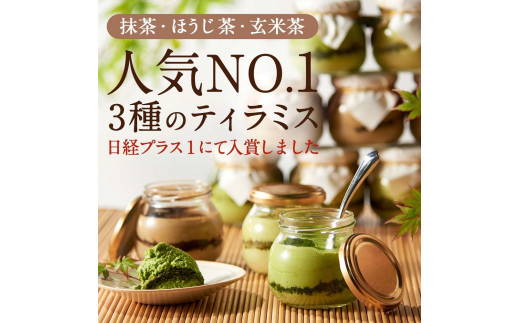 抹茶・ほうじ茶・玄米茶

人気NO.1
3種のティラミス

日経プラス1にて入賞しました